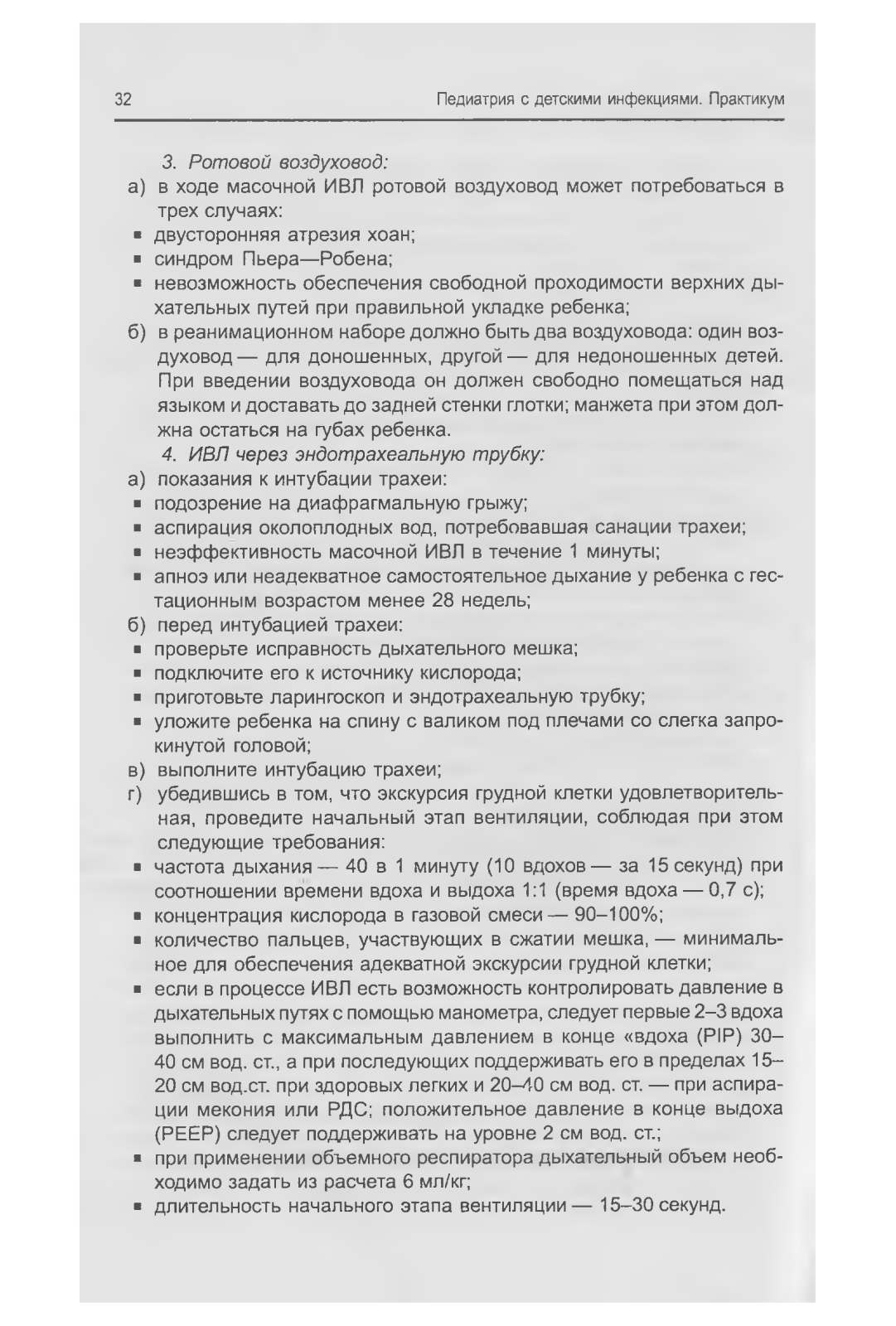 32

Педиатрия с детскими инфекциями. Практикум

3. Ротовой воздуховод:

а) в ходе масочной ИВЛ ротовой воздуховод может потребоваться в трех случаях:
▪ двусторонняя атрезия хоан;
▪ синдром Пьера—Робена;
▪ невозможность обеспечения свободной проходимости верхних дыхательных путей при правильной укладке ребенка;

б) в реанимационном наборе должно быть два воздуховода: один воздуховод — для доношенных, другой — для недоношенных детей. При введении воздуховода он должен свободно помещаться над языком и доставать до задней стенки глотки; манжета при этом должна остаться на губах ребенка.

4. ИВЛ через эндотрахеальную трубку:

а) показания к интубации трахеи:
▪ подозрение на диафрагмальную грыжу;
▪ аспирация околоплодных вод, потребовавшая санации трахеи;
▪ неэффективность масочной ИВЛ в течение 1 минуты;
▪ апноэ или неадекватное самостоятельное дыхание у ребенка с гестационным возрастом менее 28 недель;

б) перед интубацией трахеи:
▪ проверьте исправность дыхательного мешка;
▪ подключите его к источнику кислорода;
▪ приготовьте ларингоскоп и эндотрахеальную трубку;
▪ уложите ребенка на спину с валиком под плечами со слегка запрокинутой головой;

в) выполните интубацию трахеи;

г) убедившись в том, что экскурсия грудной клетки удовлетворительная, проведите начальный этап вентиляции, соблюдая при этом следующие требования:
▪ частота дыхания — 40 в 1 минуту (10 вдохов — за 15 секунд) при соотношении времени вдоха и выдоха 1:1 (время вдоха — 0,7 с);
▪ концентрация кислорода в газовой смеси — 90–100%;
▪ количество пальцев, участвующих в сжатии мешка, — минимальное для обеспечения адекватной экскурсии грудной клетки;
▪ если в процессе ИВЛ есть возможность контролировать давление в дыхательных путях с помощью манометра, следует первые 2–3 вдоха выполнить с максимальным давлением в конце «вдоха (PIP) 30–40 см вод. ст., а при последующих поддерживать его в пределах 15–20 см вод.ст. при здоровых легких и 20–40 см вод. ст. — при аспирации мекония или РДС; положительное давление в конце выдоха (PEEP) следует поддерживать на уровне 2 см вод. ст.;
▪ при применении объемного респиратора дыхательный объем необходимо задать из расчета 6 мл/кг;
▪ длительность начального этапа вентиляции — 15–30 секунд.